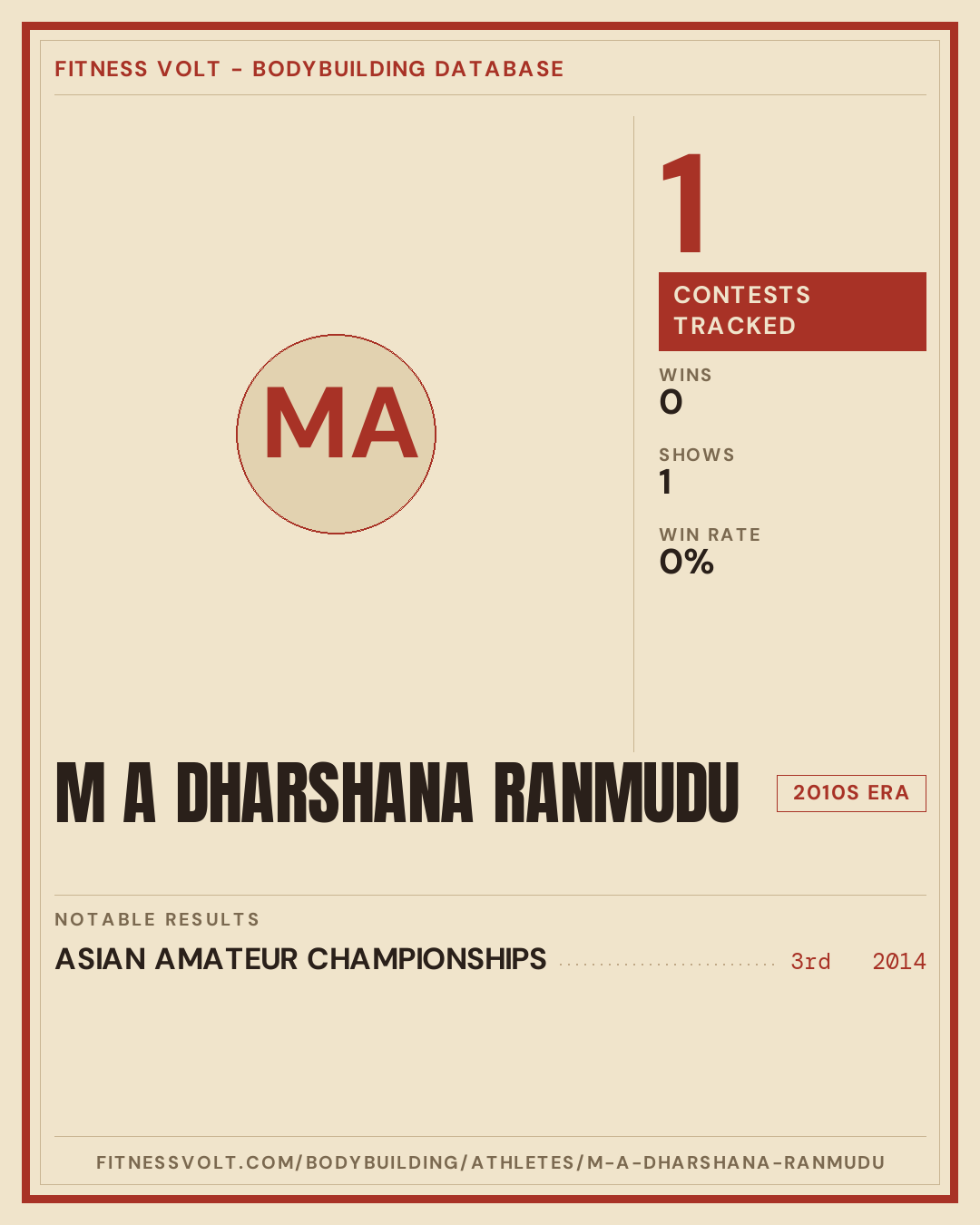 FITNESS VOLT - BODYBUILDING DATABASE

MA

1

CONTESTS TRACKED

WINS
0

SHOWS
1

WIN RATE
0%

M A DHARSHANA RANMUDU

2010S ERA

NOTABLE RESULTS

ASIAN AMATEUR CHAMPIONSHIPS 3rd 2014

FITNESSVOLT.COM/BODYBUILDING/ATHLETES/M-A-DHARSHANA-RANMUDU